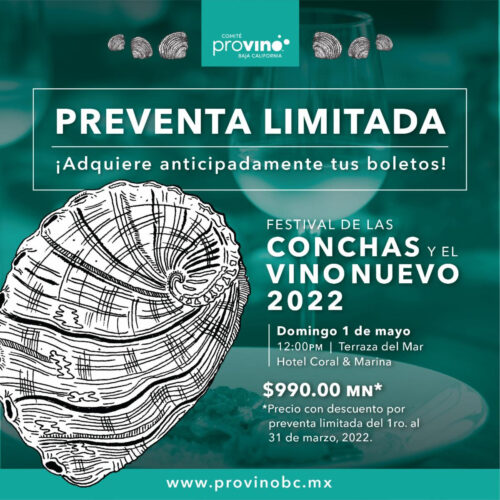 COMITÉ
provino
BAJA CALIFORNIA

PREVENTA LIMITADA

¡Adquiere anticipadamente tus boletos!

FESTIVAL DE LAS
CONCHAS Y EL
VINO NUEVO
2022

Domingo 1 de mayo
12:00PM | Terraza del Mar
Hotel Coral & Marina

$990.00 MN*

*Precio con descuento por preventa limitada del 1ro. al 31 de marzo, 2022.

www.provinobc.mx